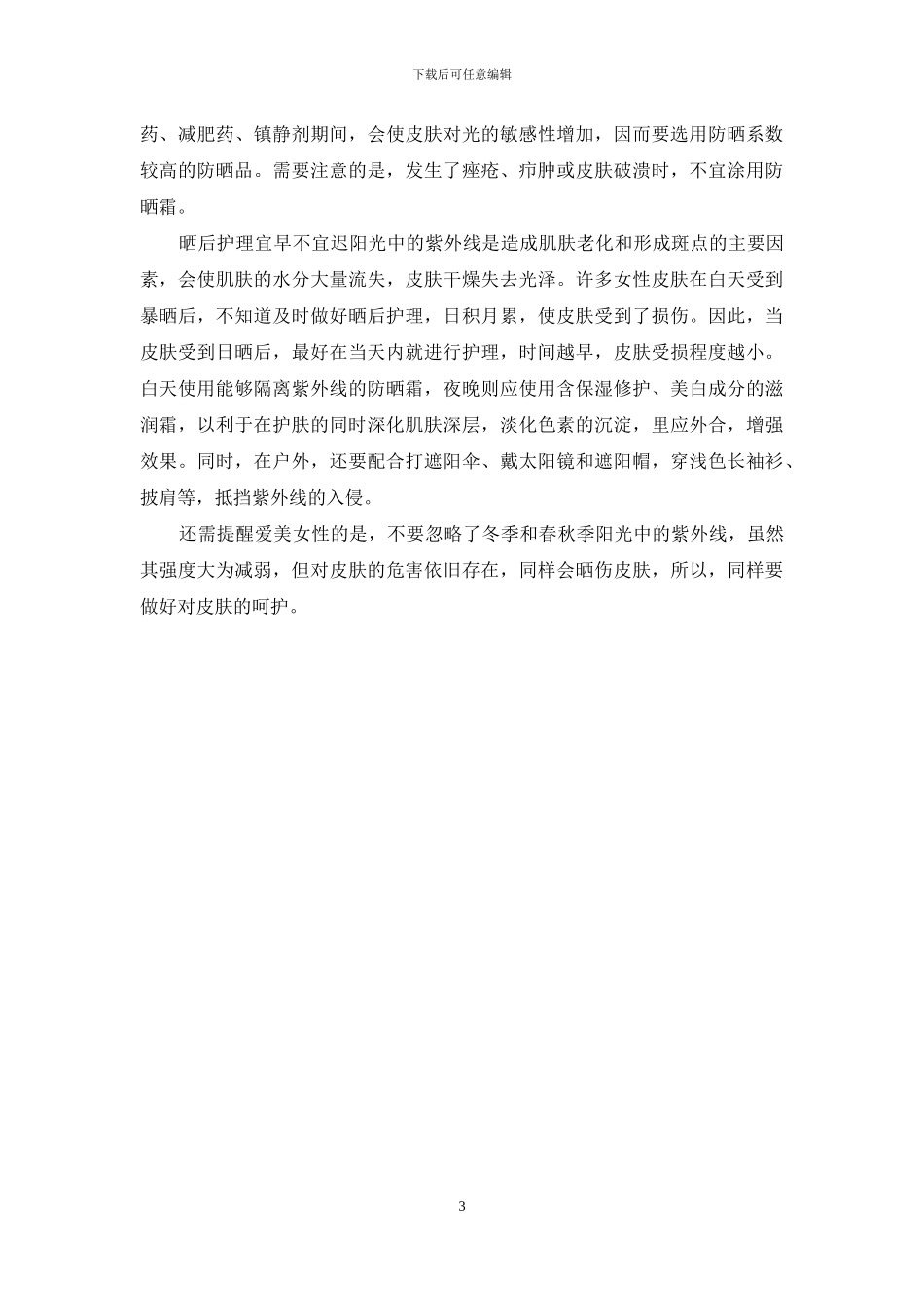 下载后可任意编辑

药、减肥药、镇静剂期间，会使皮肤对光的敏感性增加，因而要选用防晒系数较高的防晒品。需要注意的是，发生了痤疮、疖肿或皮肤破溃时，不宜涂用防晒霜。

晒后护理宜早不宜迟阳光中的紫外线是造成肌肤老化和形成斑点的主要因素，会使肌肤的水分大量流失，皮肤干燥失去光泽。许多女性皮肤在白天受到暴晒后，不知道及时做好晒后护理，日积月累，使皮肤受到了损伤。因此，当皮肤受到日晒后，最好在当天内就进行护理，时间越早，皮肤受损程度越小。白天使用能够隔离紫外线的防晒霜，夜晚则应使用含保湿修护、美白成分的滋润霜，以利于在护肤的同时深化肌肤深层，淡化色素的沉淀，里应外合，增强效果。同时，在户外，还要配合打遮阳伞、戴太阳镜和遮阳帽，穿浅色长袖衫、披肩等，抵挡紫外线的入侵。

还需提醒爱美女性的是，不要忽略了冬季和春秋季阳光中的紫外线，虽然其强度大为减弱，但对皮肤的危害依旧存在，同样会晒伤皮肤，所以，同样要做好对皮肤的呵护。

3